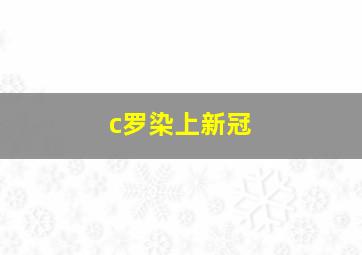 c罗染上新冠